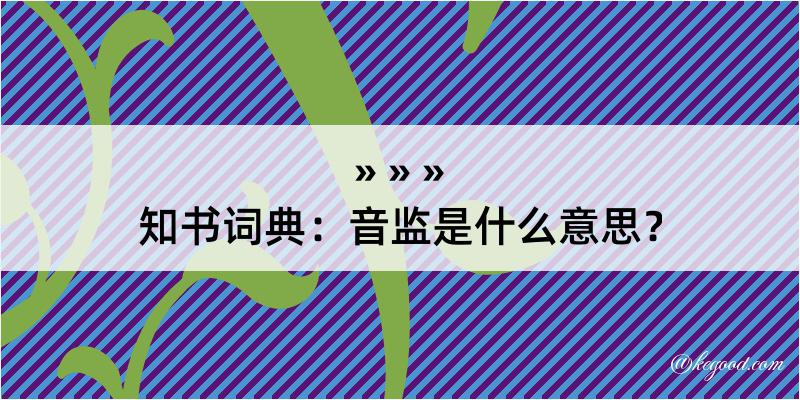 » » »
知书词典：音监是什么意思？
@kegood.com